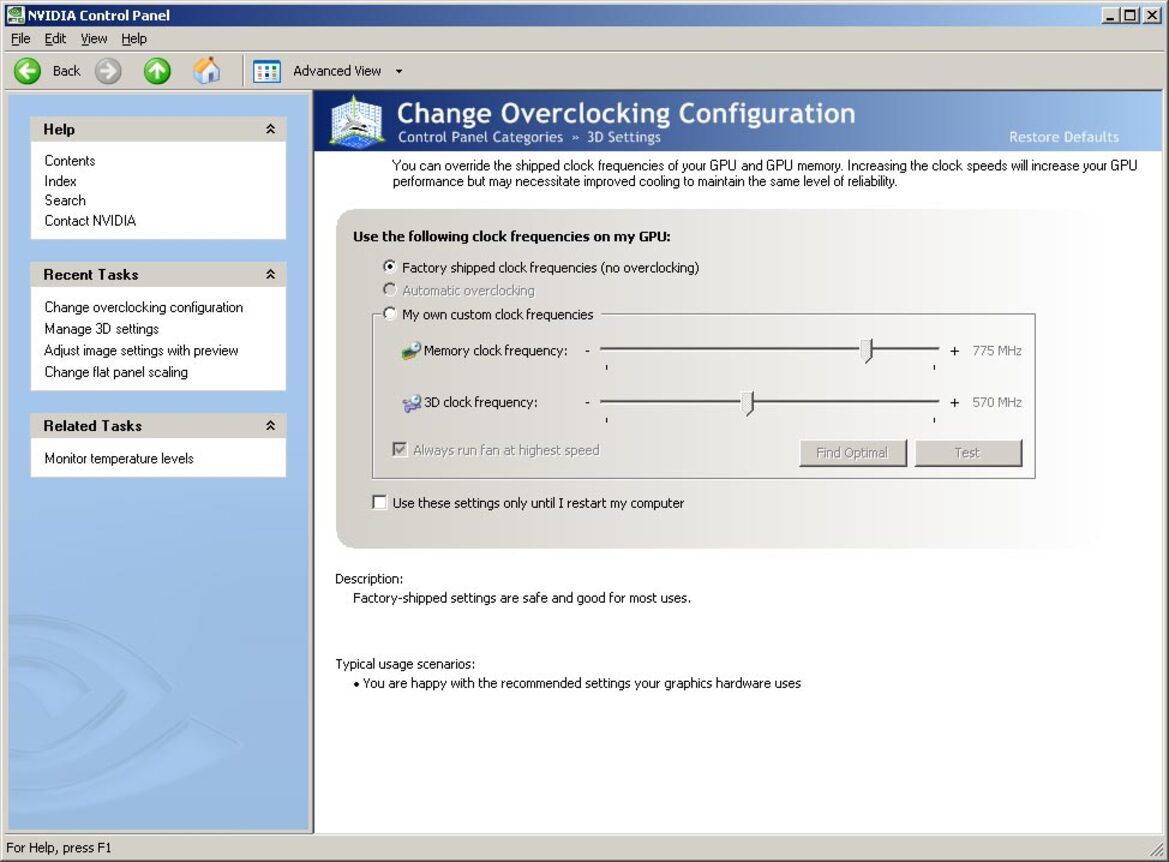 NVIDIA Control Panel

File Edit View Help

Back Advanced View

Help
Contents
Index
Search
Contact NVIDIA

Recent Tasks
Change overclocking configuration
Manage 3D settings
Adjust image settings with preview
Change flat panel scaling

Related Tasks
Monitor temperature levels

Change Overclocking Configuration
Control Panel Categories » 3D Settings
Restore Defaults

You can override the shipped clock frequencies of your GPU and GPU memory. Increasing the clock speeds will increase your GPU performance but may necessitate improved cooling to maintain the same level of reliability.

Use the following clock frequencies on my GPU:
Factory shipped clock frequencies (no overclocking)
Automatic overclocking
My own custom clock frequencies
Memory clock frequency: - + 775 MHz
3D clock frequency: - + 570 MHz
Always run fan at highest speed
Find Optimal
Test
Use these settings only until I restart my computer

Description:
Factory-shipped settings are safe and good for most uses.

Typical usage scenarios:
• You are happy with the recommended settings your graphics hardware uses

For Help, press F1